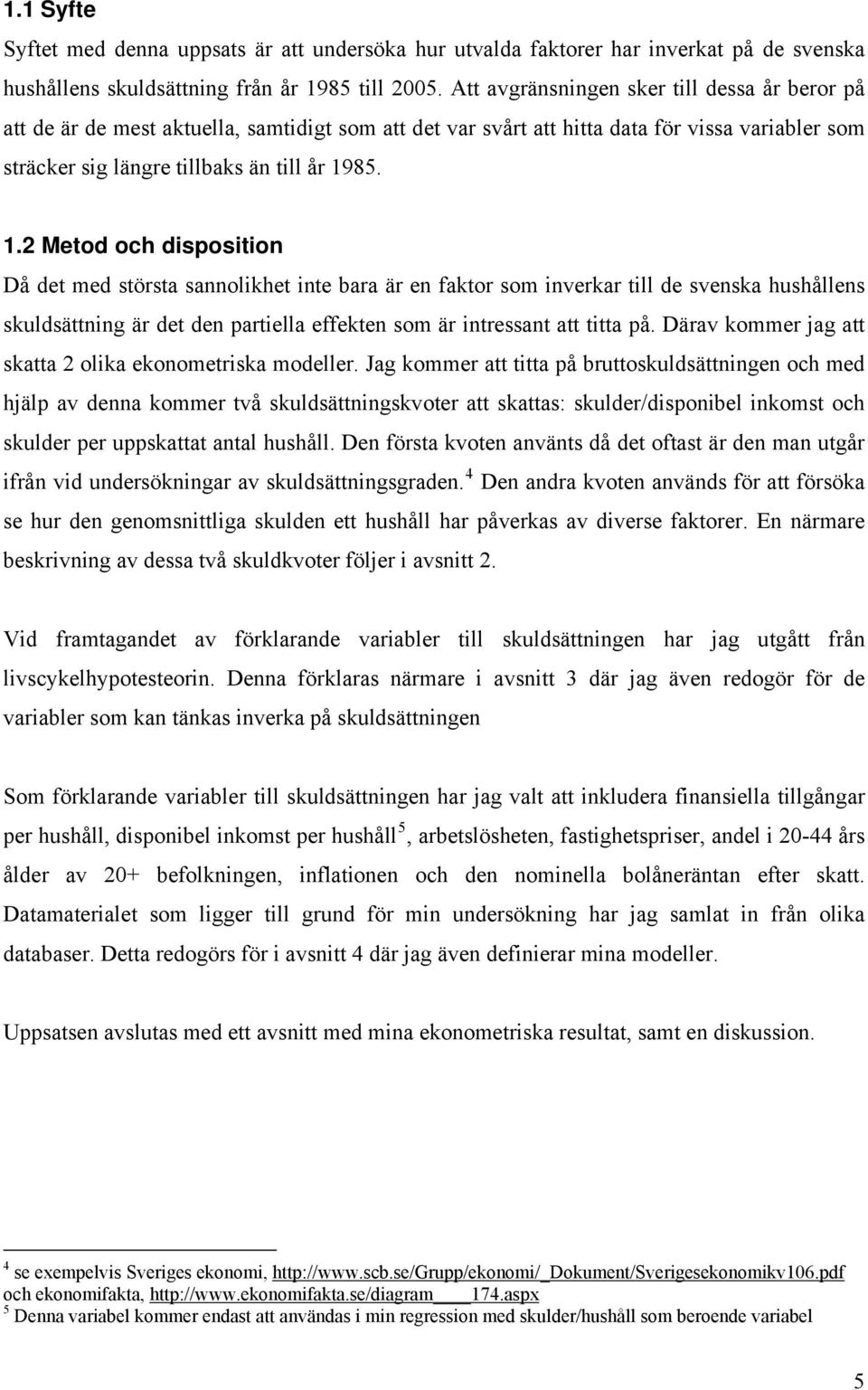 1.1 Syfte

Syftet med denna uppsats är att undersöka hur utvalda faktorer har inverkat på de svenska hushållens skuldsättning från år 1985 till 2005. Att avgränsningen sker till dessa år beror på att de är de mest aktuella, samtidigt som att det var svårt att hitta data för vissa variabler som sträcker sig längre tillbaks än till år 1985.

1.2 Metod och disposition

Då det med största sannolikhet inte bara är en faktor som inverkar till de svenska hushållens skuldsättning är det den partiella effekten som är intressant att titta på. Därav kommer jag att skatta 2 olika ekonometriska modeller. Jag kommer att titta på bruttoskuldsättningen och med hjälp av denna kommer två skuldsättningskvoter att skattas: skulder/disponibel inkomst och skulder per uppskattat antal hushåll. Den första kvoten använts då det oftast är den man utgår ifrån vid undersökningar av skuldsättningsgraden.$^4$ Den andra kvoten används för att försöka se hur den genomsnittliga skulden ett hushåll har påverkas av diverse faktorer. En närmare beskrivning av dessa två skuldkvoter följer i avsnitt 2.

Vid framtagandet av förklarande variabler till skuldsättningen har jag utgått från livscykelhypotesteorin. Denna förklaras närmare i avsnitt 3 där jag även redogör för de variabler som kan tänkas inverka på skuldsättningen

Som förklarande variabler till skuldsättningen har jag valt att inkludera finansiella tillgångar per hushåll, disponibel inkomst per hushåll$^5$, arbetslösheten, fastighetspriser, andel i 20-44 års ålder av 20+ befolkningen, inflationen och den nominella bolåneräntan efter skatt. Datamaterialet som ligger till grund för min undersökning har jag samlat in från olika databaser. Detta redogörs för i avsnitt 4 där jag även definierar mina modeller.

Uppsatsen avslutas med ett avsnitt med mina ekonometriska resultat, samt en diskussion.

$^4$ se exempelvis Sveriges ekonomi, http://www.scb.se/Grupp/ekonomi/_Dokument/Sverigesekonomikv106.pdf och ekonomifakta, http://www.ekonomifakta.se/diagram____174.aspx
$^5$ Denna variabel kommer endast att användas i min regression med skulder/hushåll som beroende variabel

5